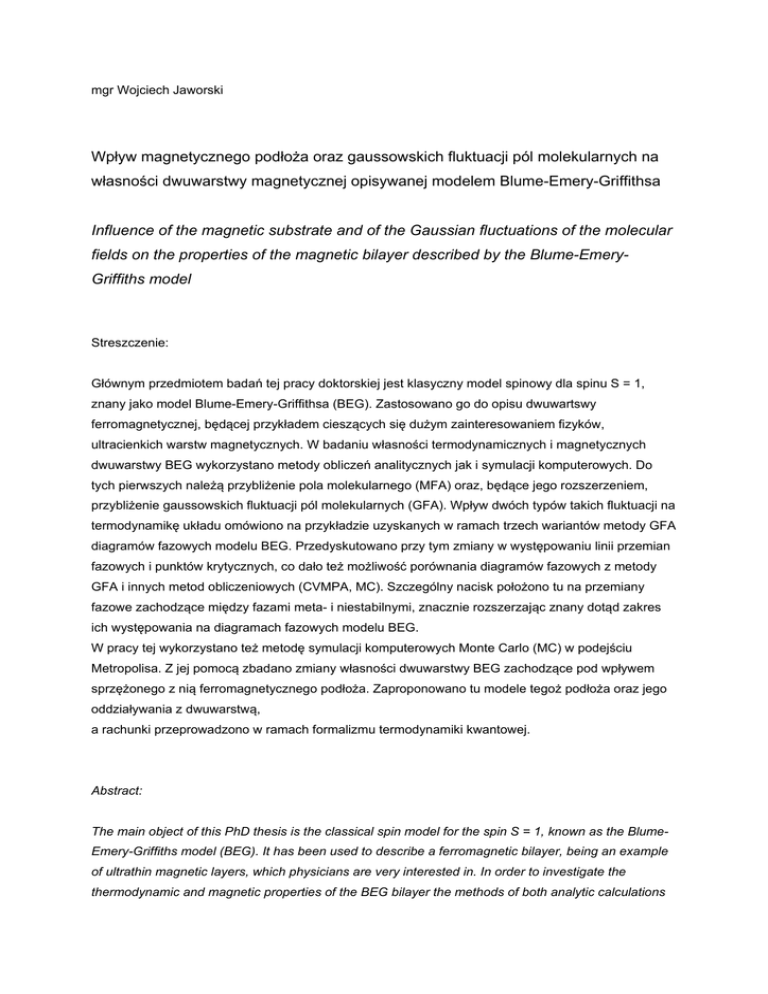 mgr Wojciech Jaworski

Wpływ magnetycznego podłoża oraz gaussowskich fluktuacji pól molekularnych na własności dwuwarstwy magnetycznej opisywanej modelem Blume-Emery-Griffithsa

Influence of the magnetic substrate and of the Gaussian fluctuations of the molecular fields on the properties of the magnetic bilayer described by the Blume-Emery-Griffiths model

Streszczenie:

Głównym przedmiotem badań tej pracy doktorskiej jest klasyczny model spinowy dla spinu S = 1, znany jako model Blume-Emery-Griffithsa (BEG). Zastosowano go do opisu dwuwartswy ferromagnetycznej, będącej przykładem cieszących się dużym zainteresowaniem fizyków, ultracienkich warstw magnetycznych. W badaniu własności termodynamicznych i magnetycznych dwuwarstwy BEG wykorzystano metody obliczeń analitycznych jak i symulacji komputerowych. Do tych pierwszych należą przybliżenie pola molekularnego (MFA) oraz, będące jego rozszerzeniem, przybliżenie gaussowskich fluktuacji pól molekularnych (GFA). Wpływ dwóch typów takich fluktuacji na termodynamikę układu omówiono na przykładzie uzyskanych w ramach trzech wariantów metody GFA diagramów fazowych modelu BEG. Przedyskutowano przy tym zmiany w występowaniu linii przemian fazowych i punktów krytycznych, co dało też możliwość porównania diagramów fazowych z metody GFA i innych metod obliczeniowych (CVMPA, MC). Szczególny nacisk położono tu na przemiany fazowe zachodzące między fazami meta- i niestabilnymi, znacznie rozszerzając znany dotąd zakres ich występowania na diagramach fazowych modelu BEG.
W pracy tej wykorzystano też metodę symulacji komputerowych Monte Carlo (MC) w podejściu Metropolisa. Z jej pomocą zbadano zmiany własności dwuwarstwy BEG zachodzące pod wpływem sprzężonego z nią ferromagnetycznego podłoża. Zaproponowano tu modele tegoż podłoża oraz jego oddziaływania z dwuwarstwą,
a rachunki przeprowadzono w ramach formalizmu termodynamiki kwantowej.

Abstract:

The main object of this PhD thesis is the classical spin model for the spin S = 1, known as the Blume-Emery-Griffiths model (BEG). It has been used to describe a ferromagnetic bilayer, being an example of ultrathin magnetic layers, which physicians are very interested in. In order to investigate the thermodynamic and magnetic properties of the BEG bilayer the methods of both analytic calculations